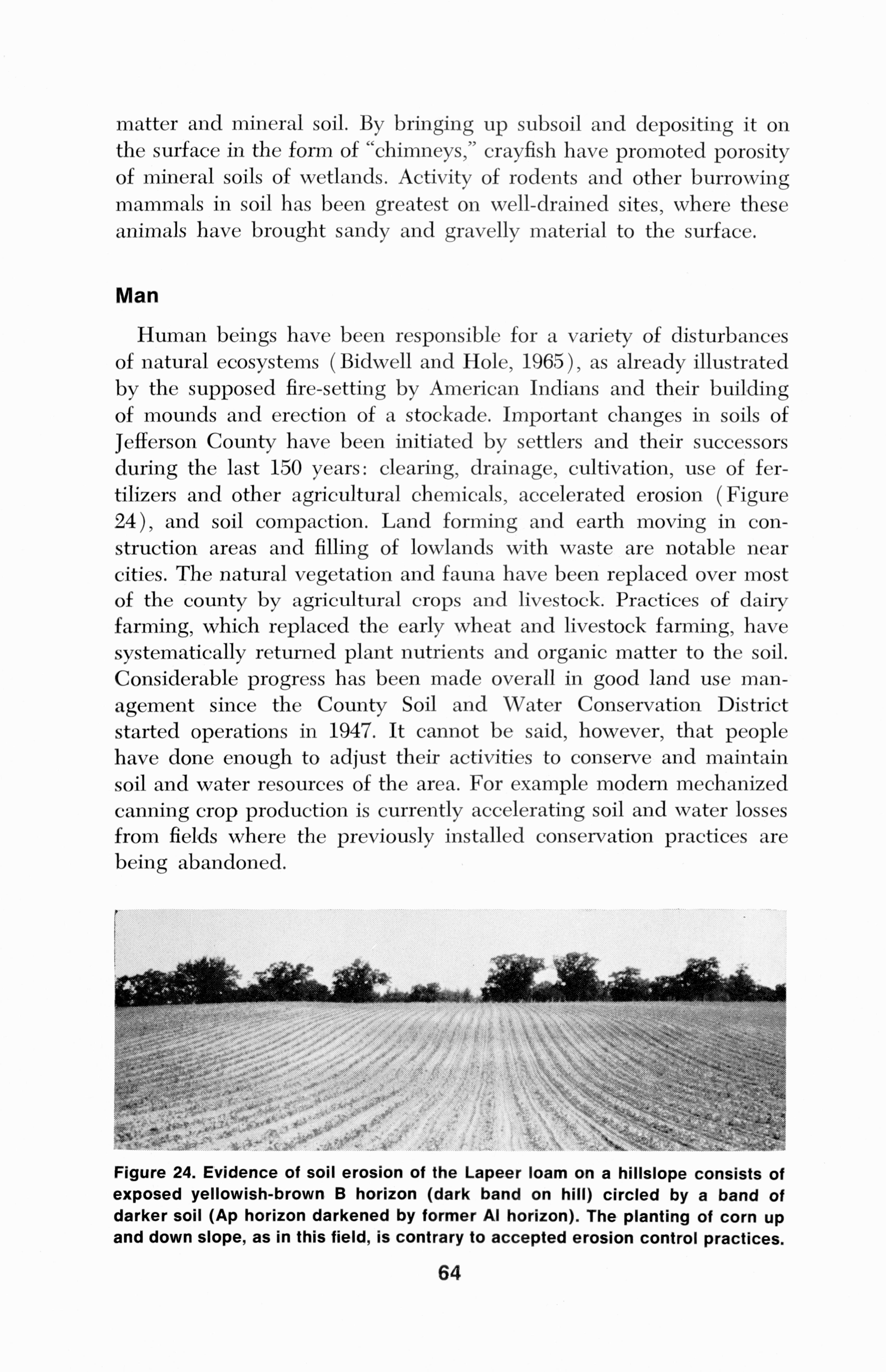 matter and mineral soil. By bringing up subsoil and depositing it on the surface in the form of "chimneys," crayfish have promoted porosity of mineral soils of wetlands. Activity of rodents and other burrowing mammals in soil has been greatest on well-drained sites, where these animals have brought sandy and gravelly material to the surface.

Man

Human beings have been responsible for a variety of disturbances of natural ecosystems (Bidwell and Hole, 1965), as already illustrated by the supposed fire-setting by American Indians and their building of mounds and erection of a stockade. Important changes in soils of Jefferson County have been initiated by settlers and their successors during the last 150 years: clearing, drainage, cultivation, use of fertilizers and other agricultural chemicals, accelerated erosion (Figure 24), and soil compaction. Land forming and earth moving in construction areas and filling of lowlands with waste are notable near cities. The natural vegetation and fauna have been replaced over most of the county by agricultural crops and livestock. Practices of dairy farming, which replaced the early wheat and livestock farming, have systematically returned plant nutrients and organic matter to the soil. Considerable progress has been made overall in good land use management since the County Soil and Water Conservation District started operations in 1947. It cannot be said, however, that people have done enough to adjust their activities to conserve and maintain soil and water resources of the area. For example modern mechanized canning crop production is currently accelerating soil and water losses from fields where the previously installed conservation practices are being abandoned.

Figure 24. Evidence of soil erosion of the Lapeer loam on a hillslope consists of exposed yellowish-brown B horizon (dark band on hill) circled by a band of darker soil (Ap horizon darkened by former Al horizon). The planting of corn up and down slope, as in this field, is contrary to accepted erosion control practices.

64